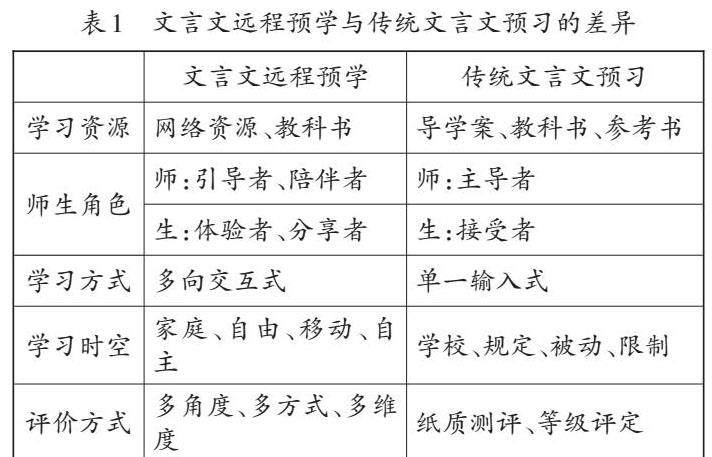 表1 文言文远程预学与传统文言文预习的差异

|  | 文言文远程预学 | 传统文言文预习 |
|---|---|---|
| 学习资源 | 网络资源、教科书 | 导学案、教科书、参考书 |
| 师生角色 | 师:引导者、陪伴者 | 师:主导者 |
|  | 生:体验者、分享者 | 生:接受者 |
| 学习方式 | 多向交互式 | 单一输入式 |
| 学习时空 | 家庭、自由、移动、自主 | 学校、规定、被动、限制 |
| 评价方式 | 多角度、多方式、多维度 | 纸质测评、等级评定 |